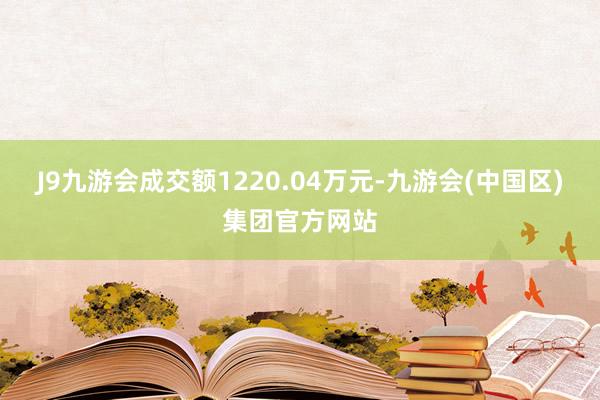 J9九游会成交额1220.04万元-九游会(中国区)集团官方网站